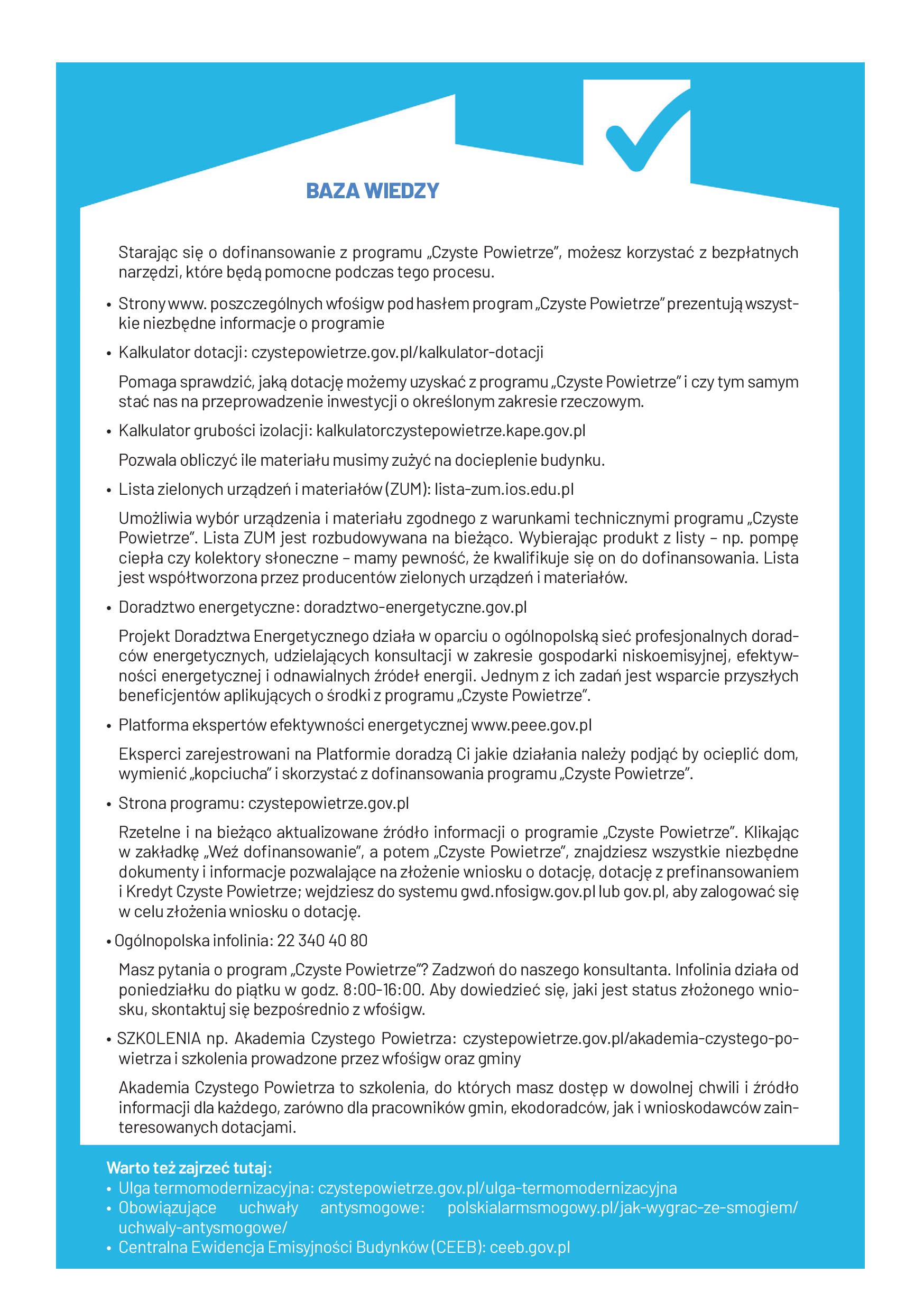 BAZA WIEDZY

Starając się o dofinansowanie z programu „Czyste Powietrze", możesz korzystać z bezpłatnych narzędzi, które będą pomocne podczas tego procesu.

• Strony www. poszczególnych wfośigw pod hasłem program „Czyste Powietrze" prezentują wszystkie niezbędne informacje o programie

• Kalkulator dotacji: czystepowietrze.gov.pl/kalkulator-dotacji

Pomaga sprawdzić, jaką dotację możemy uzyskać z programu „Czyste Powietrze" i czy tym samym stać nas na przeprowadzenie inwestycji o określonym zakresie rzeczowym.

• Kalkulator grubości izolacji: kalkulatorczystepowietrze.kape.gov.pl

Pozwala obliczyć ile materiału musimy zużyć na docieplenie budynku.

• Lista zielonych urządzeń i materiałów (ZUM): lista-zum.ios.edu.pl

Umożliwia wybór urządzenia i materiału zgodnego z warunkami technicznymi programu „Czyste Powietrze". Lista ZUM jest rozbudowywana na bieżąco. Wybierając produkt z listy – np. pompę ciepła czy kolektory słoneczne – mamy pewność, że kwalifikuje się on do dofinansowania. Lista jest współtworzona przez producentów zielonych urządzeń i materiałów.

• Doradztwo energetyczne: doradztwo-energetyczne.gov.pl

Projekt Doradztwa Energetycznego działa w oparciu o ogólnopolską sieć profesjonalnych doradców energetycznych, udzielających konsultacji w zakresie gospodarki niskoemisyjnej, efektywności energetycznej i odnawialnych źródeł energii. Jednym z ich zadań jest wsparcie przyszłych beneficjentów aplikujących o środki z programu „Czyste Powietrze".

• Platforma ekspertów efektywności energetycznej www.peee.gov.pl

Eksperci zarejestrowani na Platformie doradzą Ci jakie działania należy podjąć by ocieplić dom, wymienić „kopciucha" i skorzystać z dofinansowania programu „Czyste Powietrze".

• Strona programu: czystepowietrze.gov.pl

Rzetelne i na bieżąco aktualizowane źródło informacji o programie „Czyste Powietrze". Klikając w zakładkę „Weź dofinansowanie", a potem „Czyste Powietrze", znajdziesz wszystkie niezbędne dokumenty i informacje pozwalające na złożenie wniosku o dotację, dotację z prefinansowaniem i Kredyt Czyste Powietrze; wejdziesz do systemu gwd.nfosigw.gov.pl lub gov.pl, aby zalogować się w celu złożenia wniosku o dotację.

• Ogólnopolska infolinia: 22 340 40 80

Masz pytania o program „Czyste Powietrze"? Zadzwoń do naszego konsultanta. Infolinia działa od poniedziałku do piątku w godz. 8:00-16:00. Aby dowiedzieć się, jaki jest status złożonego wniosku, skontaktuj się bezpośrednio z wfośigw.

• SZKOLENIA np. Akademia Czystego Powietrza: czystepowietrze.gov.pl/akademia-czystego-powietrza i szkolenia prowadzone przez wfośigw oraz gminy

Akademia Czystego Powietrza to szkolenia, do których masz dostęp w dowolnej chwili i źródło informacji dla każdego, zarówno dla pracowników gmin, ekodoradców, jak i wnioskodawców zainteresowanych dotacjami.

Warto też zajrzeć tutaj:
• Ulga termomodernizacyjna: czystepowietrze.gov.pl/ulga-termomodernizacyjna
• Obowiązujące uchwały antysmogowe: polskialarmsmogowy.pl/jak-wygrac-ze-smogiem/uchwaly-antysmogowe/
• Centralna Ewidencja Emisyjności Budynków (CEEB): ceeb.gov.pl